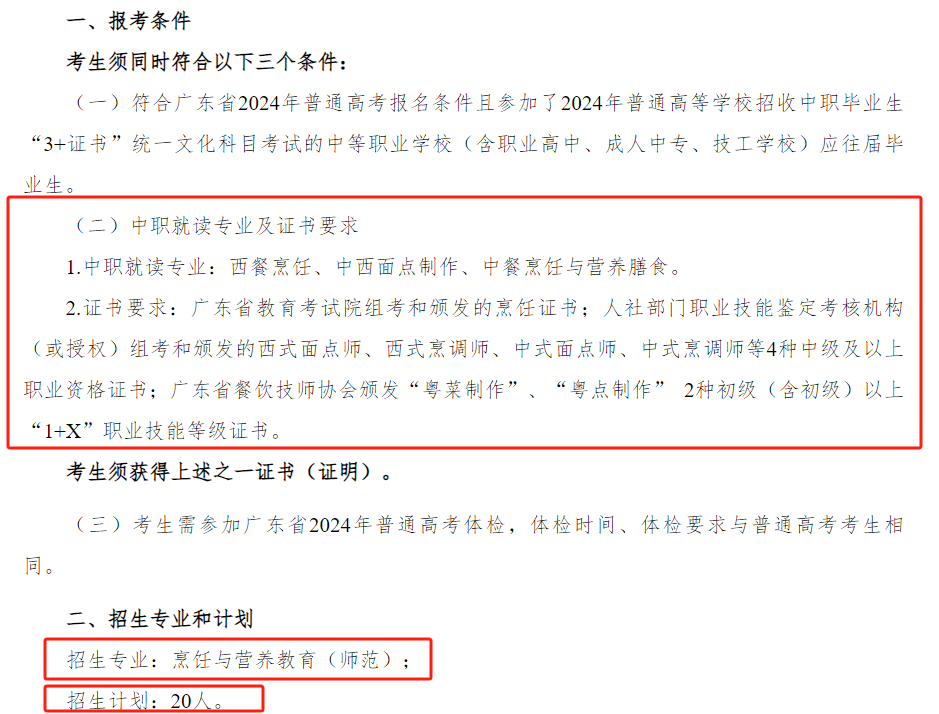 一、报考条件

考生须同时符合以下三个条件：

（一）符合广东省2024年普通高考报名条件且参加了2024年普通高等学校招收中职毕业生“3+证书”统一文化科目考试的中等职业学校（含职业高中、成人中专、技工学校）应往届毕业生。

（二）中职就读专业及证书要求

1.中职就读专业：西餐烹饪、中西面点制作、中餐烹饪与营养膳食。

2.证书要求：广东省教育考试院组考和颁发的烹饪证书；人社部门职业技能鉴定考核机构（或授权）组考和颁发的西式面点师、西式烹调师、中式面点师、中式烹调师等4种中级及以上职业资格证书；广东省餐饮技师协会颁发“粤菜制作”、“粤点制作” 2种初级（含初级）以上“1+X”职业技能等级证书。

考生须获得上述之一证书（证明）。

（三）考生需参加广东省2024年普通高考体检，体检时间、体检要求与普通高考考生相同。

二、招生专业和计划

招生专业：烹饪与营养教育（师范）；

招生计划：20人。